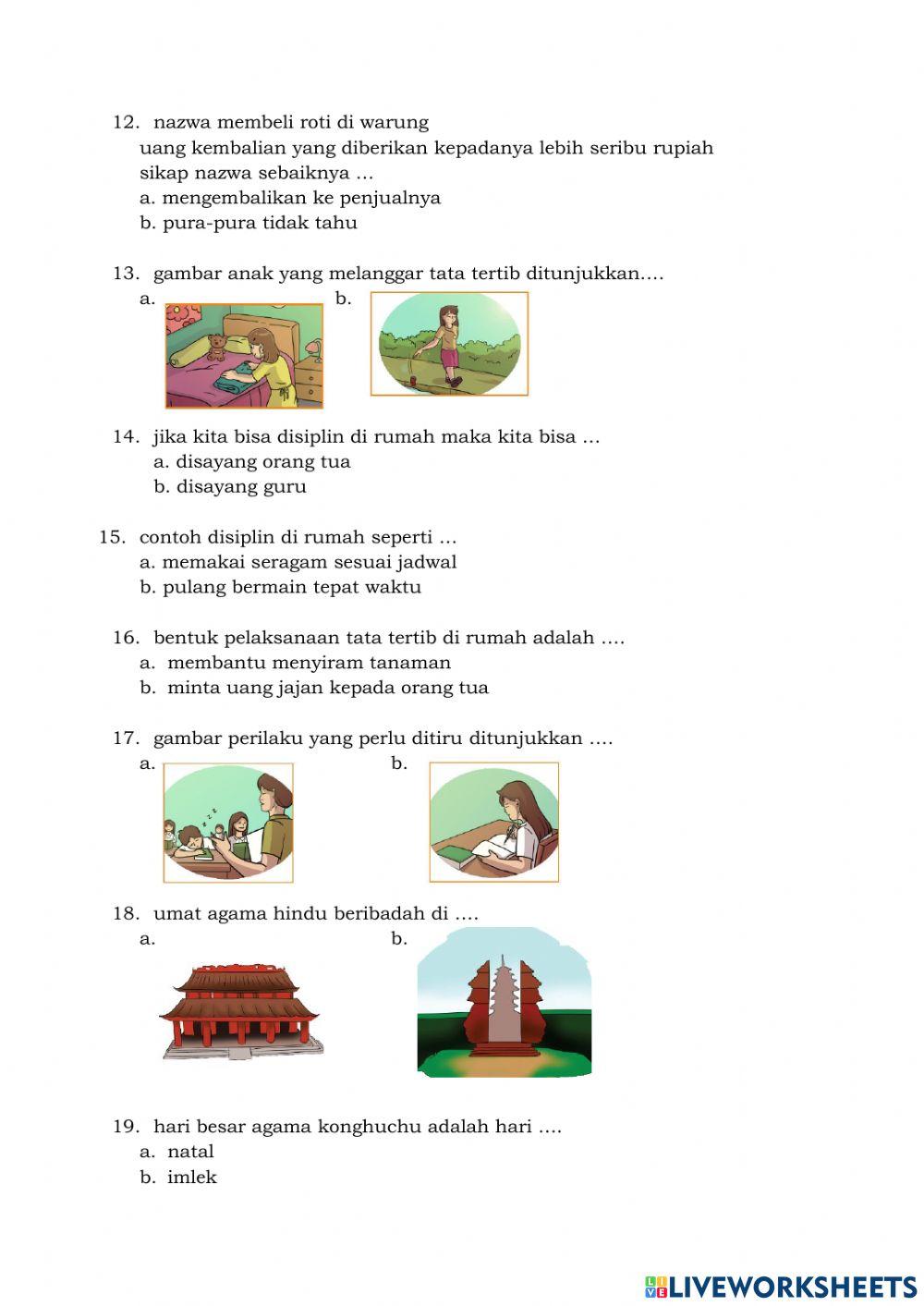 12. nazwa membeli roti di warung
uang kembalian yang diberikan kepadanya lebih seribu rupiah
sikap nazwa sebaiknya ...
a. mengembalikan ke penjualnya
b. pura-pura tidak tahu

13. gambar anak yang melanggar tata tertib ditunjukkan....
a.
b.

14. jika kita bisa disiplin di rumah maka kita bisa ...
a. disayang orang tua
b. disayang guru

15. contoh disiplin di rumah seperti ...
a. memakai seragam sesuai jadwal
b. pulang bermain tepat waktu

16. bentuk pelaksanaan tata tertib di rumah adalah ....
a. membantu menyiram tanaman
b. minta uang jajan kepada orang tua

17. gambar perilaku yang perlu ditiru ditunjukkan ....
a.
b.

18. umat agama hindu beribadah di ....
a.
b.

19. hari besar agama konghuchu adalah hari ....
a. natal
b. imlek

LIVEWORKSHEETS